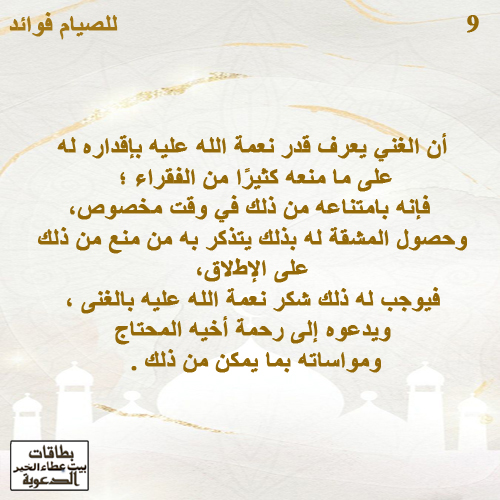 للصيام فوائد

9

أن الغني يعرف قدر نعمة الله عليه بإقداره له على ما منعه كثيرًا من الفقراء ؛ فإنه بامتناعه من ذلك في وقت مخصوص، وحصول المشقة له بذلك يتذكر به من منع من ذلك على الإطلاق، فيوجب له ذلك شكر نعمة الله عليه بالغنى ، ويدعوه إلى رحمة أخيه المحتاج ومواساته بما يمكن من ذلك .

بطاقات
بيت عطاء الخير
الدعوية